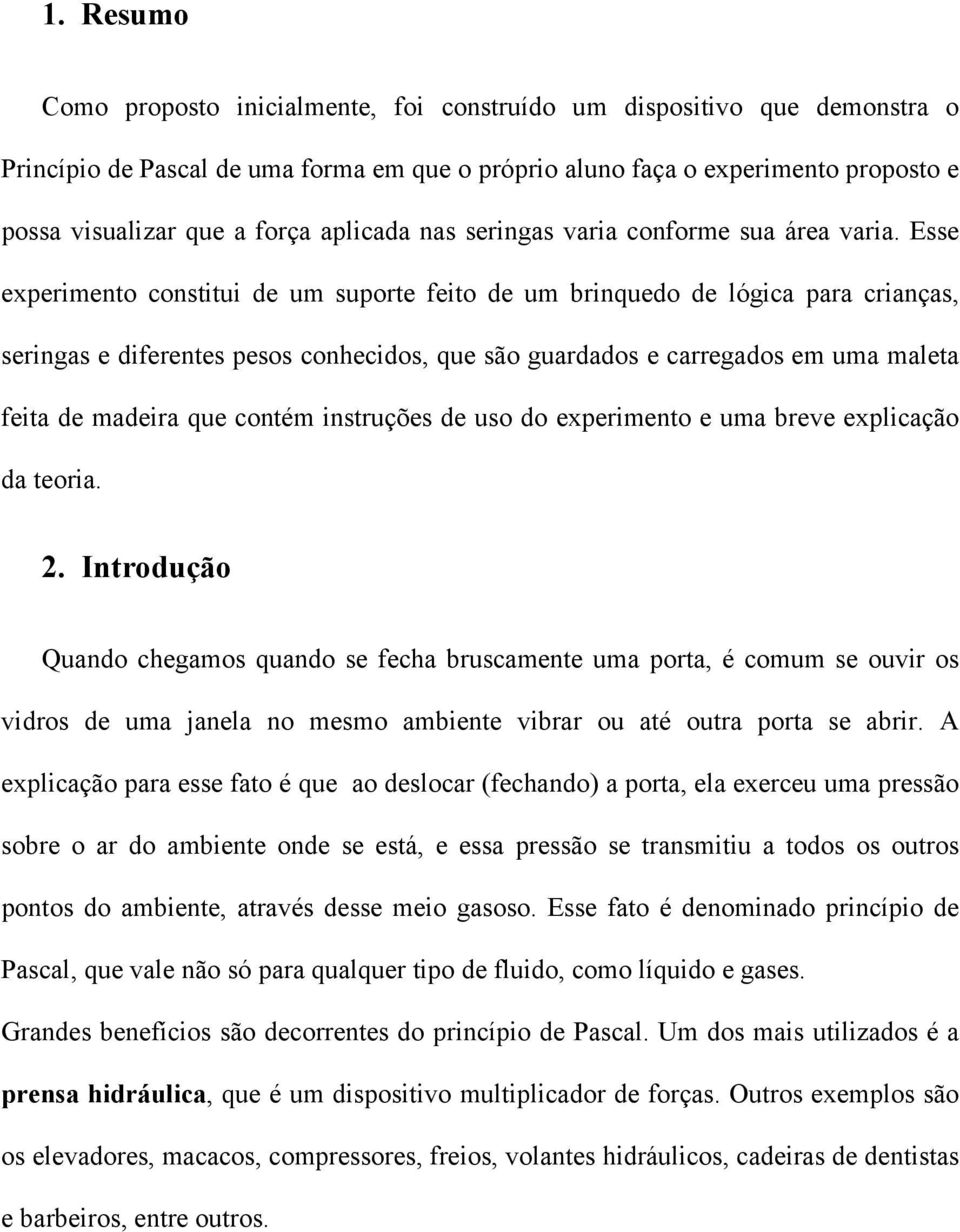 1. Resumo

Como proposto inicialmente, foi construído um dispositivo que demonstra o Princípio de Pascal de uma forma em que o próprio aluno faça o experimento proposto e possa visualizar que a força aplicada nas seringas varia conforme sua área varia. Esse experimento constitui de um suporte feito de um brinquedo de lógica para crianças, seringas e diferentes pesos conhecidos, que são guardados e carregados em uma maleta feita de madeira que contém instruções de uso do experimento e uma breve explicação da teoria.

2. Introdução

Quando chegamos quando se fecha bruscamente uma porta, é comum se ouvir os vidros de uma janela no mesmo ambiente vibrar ou até outra porta se abrir. A explicação para esse fato é que ao deslocar (fechando) a porta, ela exerceu uma pressão sobre o ar do ambiente onde se está, e essa pressão se transmitiu a todos os outros pontos do ambiente, através desse meio gasoso. Esse fato é denominado princípio de Pascal, que vale não só para qualquer tipo de fluido, como líquido e gases.

Grandes benefícios são decorrentes do princípio de Pascal. Um dos mais utilizados é a prensa hidráulica, que é um dispositivo multiplicador de forças. Outros exemplos são os elevadores, macacos, compressores, freios, volantes hidráulicos, cadeiras de dentistas e barbeiros, entre outros.